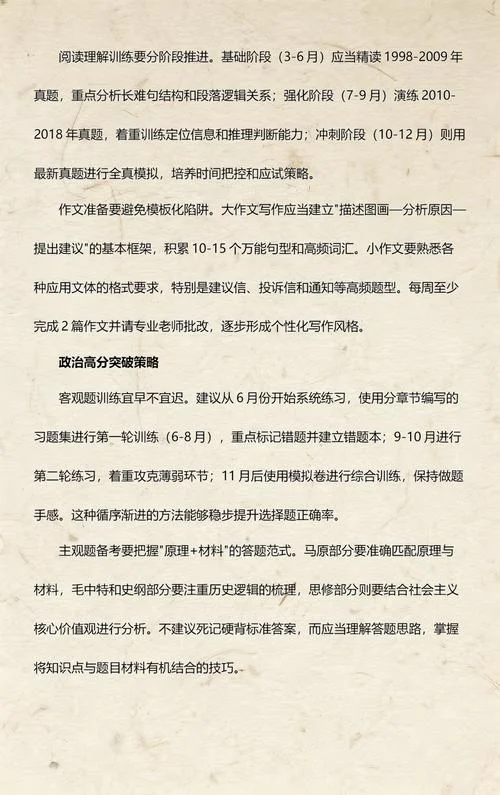 阅读理解训练要分阶段推进。基础阶段（3-6月）应当精读1998-2009年真题，重点分析长难句结构和段落逻辑关系；强化阶段（7-9月）演练2010-2018年真题，着重训练定位信息和推理判断能力；冲刺阶段（10-12月）则用最新真题进行全真模拟，培养时间把控和应试策略。

作文准备要避免模板化陷阱。大作文写作应当建立"描述图画—分析原因—提出建议"的基本框架，积累10-15个万能句型和高频词汇。小作文要熟悉各种应用文体的格式要求，特别是建议信、投诉信和通知等高频题型。每周至少完成2篇作文并请专业老师批改，逐步形成个性化写作风格。

政治高分突破策略

客观题训练宜早不宜迟。建议从6月份开始系统练习，使用分章节编写的习题集进行第一轮训练（6-8月），重点标记错题并建立错题本；9-10月进行第二轮练习，着重攻克薄弱环节；11月后使用模拟卷进行综合训练，保持做题手感。这种循序渐进的方法能够稳步提升选择题正确率。

主观题备考要把握"原理+材料"的答题范式。马原部分要准确匹配原理与材料，毛中特和史纲部分要注重历史逻辑的梳理，思修部分则要结合社会主义核心价值观进行分析。不建议死记硬背标准答案，而应当理解答题思路，掌握将知识点与题目材料有机结合的技巧。